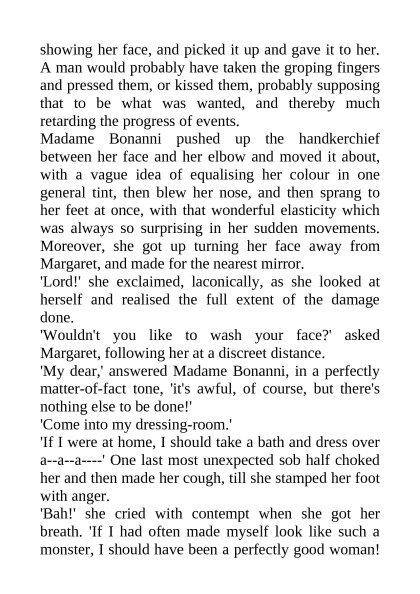 showing her face, and picked it up and gave it to her. A man would probably have taken the groping fingers and pressed them, or kissed them, probably supposing that to be what was wanted, and thereby much retarding the progress of events.
Madame Bonanni pushed up the handkerchief between her face and her elbow and moved it about, with a vague idea of equalising her colour in one general tint, then blew her nose, and then sprang to her feet at once, with that wonderful elasticity which was always so surprising in her sudden movements. Moreover, she got up turning her face away from Margaret, and made for the nearest mirror.
'Lord!' she exclaimed, laconically, as she looked at herself and realised the full extent of the damage done.
'Wouldn't you like to wash your face?' asked Margaret, following her at a discreet distance.
'My dear,' answered Madame Bonanni, in a perfectly matter-of-fact tone, 'it's awful, of course, but there's nothing else to be done!'
'Come into my dressing-room.'
'If I were at home, I should take a bath and dress over a--a--a----' One last most unexpected sob half choked her and then made her cough, till she stamped her foot with anger.
'Bah!' she cried with contempt when she got her breath. 'If I had often made myself look like such a monster, I should have been a perfectly good woman!